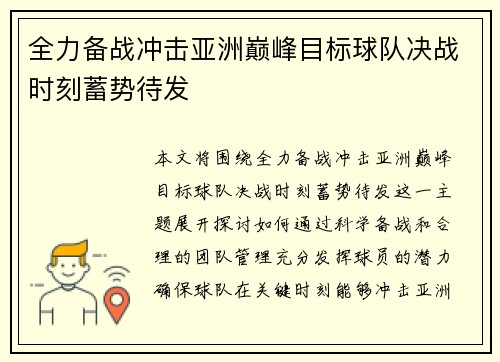 全力备战冲击亚洲巅峰目标球队决战时刻蓄势待发

本文将围绕全力备战冲击亚洲巅峰目标球队决战时刻蓄势待发这一主题展开探讨如何通过科学备战和合理的团队管理充分发挥球员的潜力确保球队在关键时刻能够冲击亚洲